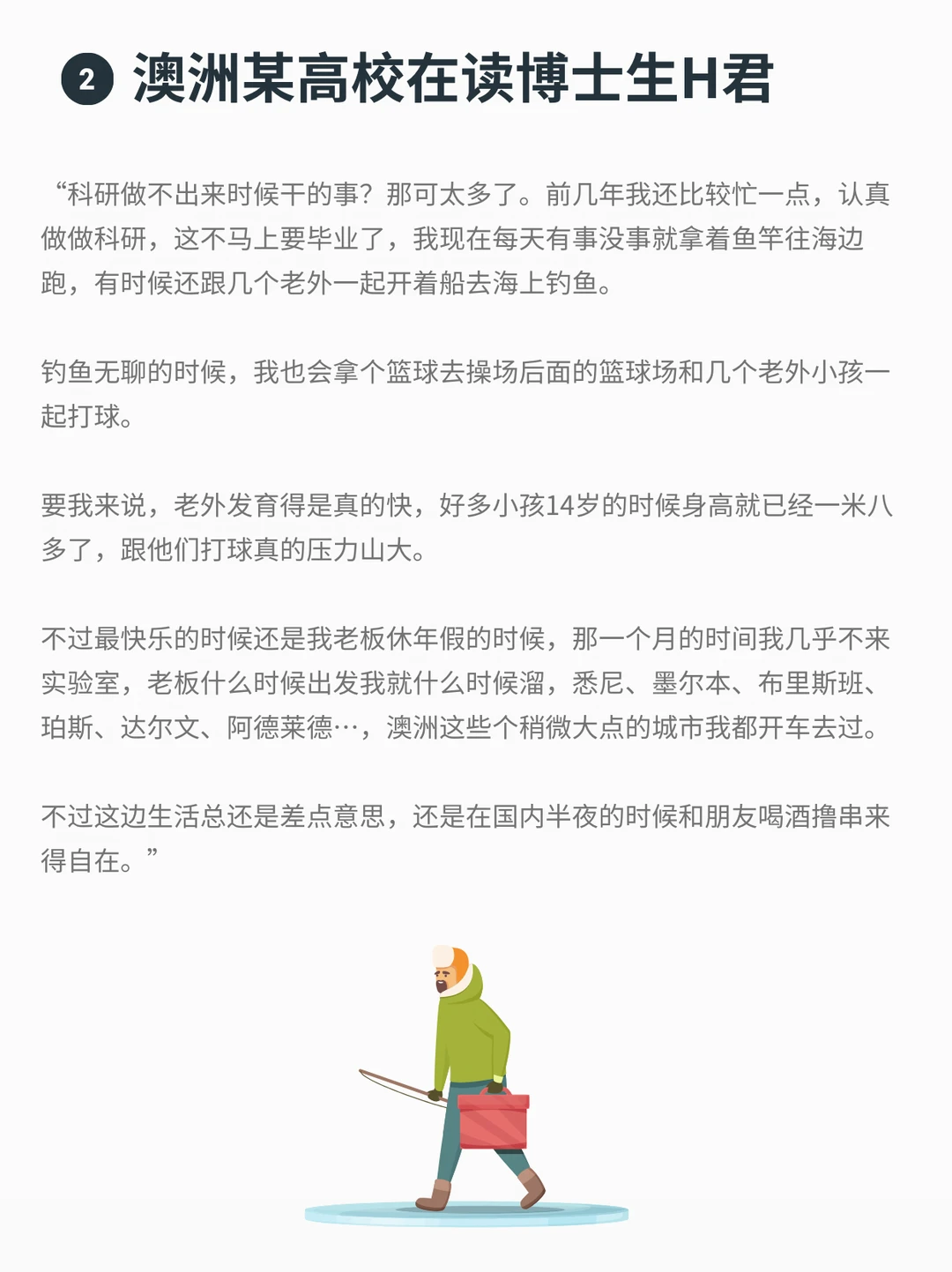 2 澳洲某高校在读博士生H君

“科研做不出来时候干的事？那可太多了。前几年我还比较忙一点，认真做做科研，这不马上要毕业了，我现在每天有事没事就拿着鱼竿往海边跑，有时候还跟几个老外一起开着船去海上钓鱼。

钓鱼无聊的时候，我也会拿个篮球去操场后面的篮球场和几个老外小孩一起打球。

要我来说，老外发育得是真的快，好多小孩14岁的时候身高就已经一米八多了，跟他们打球真的压力山大。

不过最快乐的时候还是我老板休年假的时候，那一个月的时间我几乎不来实验室，老板什么时候出发我就什么时候溜，悉尼、墨尔本、布里斯班、珀斯、达尔文、阿德莱德…，澳洲这些个稍微大点的城市我都开车去过。

不过这边生活总还是差点意思，还是在国内半夜的时候和朋友喝酒撸串来得自在。”